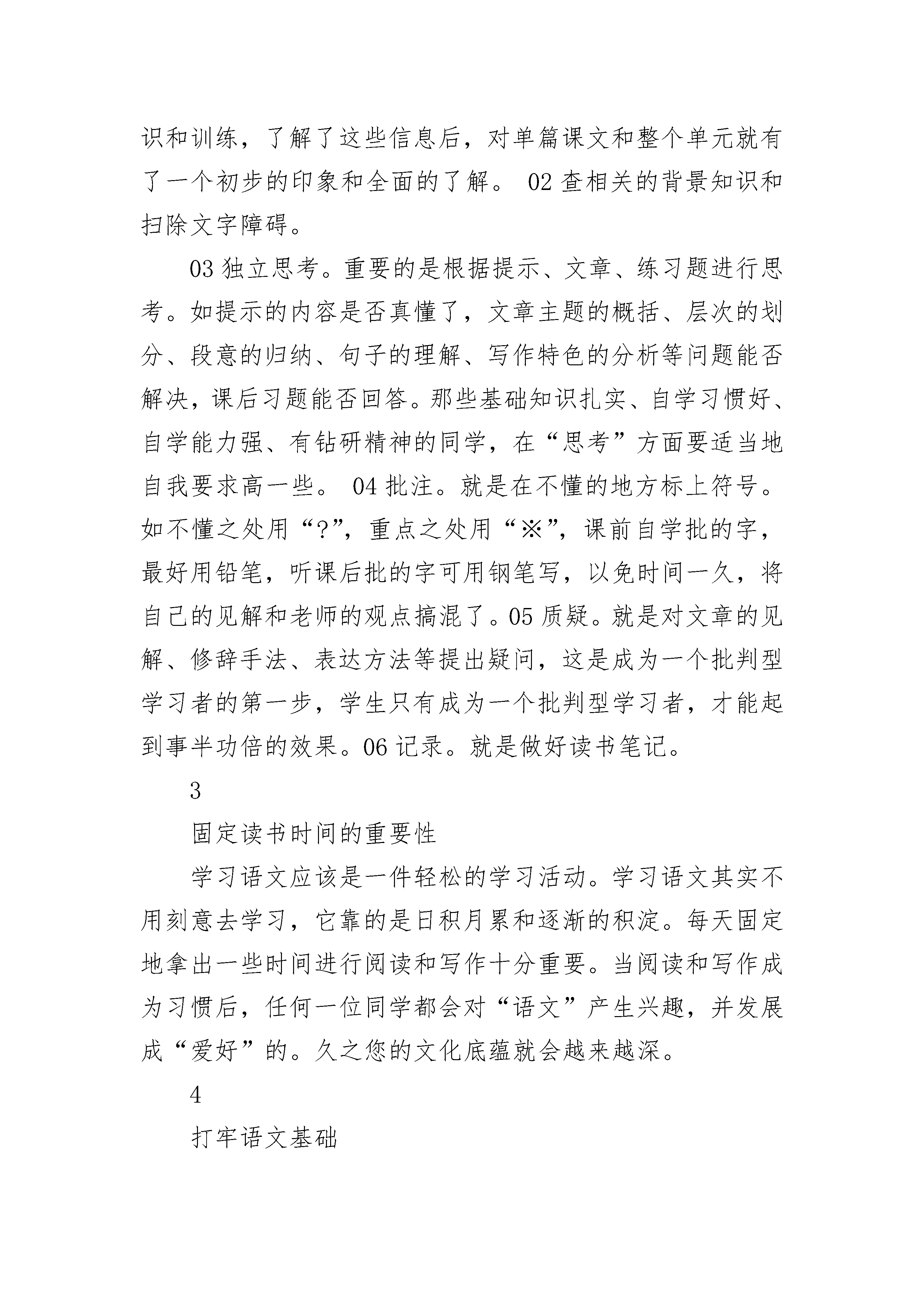 识和训练，了解了这些信息后，对单篇课文和整个单元就有了一个初步的印象和全面的了解。 02 查相关的背景知识和扫除文字障碍。

03 独立思考。重要的是根据提示、文章、练习题进行思考。如提示的内容是否真懂了，文章主题的概括、层次的划分、段意的归纳、句子的理解、写作特色的分析等问题能否解决，课后习题能否回答。那些基础知识扎实、自学习惯好、自学能力强、有钻研精神的同学，在“思考”方面要适当地自我要求高一些。 04 批注。就是在不懂的地方标上符号。如不懂之处用“?”，重点之处用“※”，课前自学批的字，最好用铅笔，听课后批的字可用钢笔写，以免时间一久，将自己的见解和老师的观点搞混了。05 质疑。就是对文章的见解、修辞手法、表达方法等提出疑问，这是成为一个批判型学习者的第一步，学生只有成为一个批判型学习者，才能起到事半功倍的效果。06 记录。就是做好读书笔记。

3

固定读书时间的重要性

学习语文应该是一件轻松的学习活动。学习语文其实不用刻意去学习，它靠的是日积月累和逐渐的积淀。每天固定地拿出一些时间进行阅读和写作十分重要。当阅读和写作成为习惯后，任何一位同学都会对“语文”产生兴趣，并发展成“爱好”的。久之您的文化底蕴就会越来越深。

4

打牢语文基础